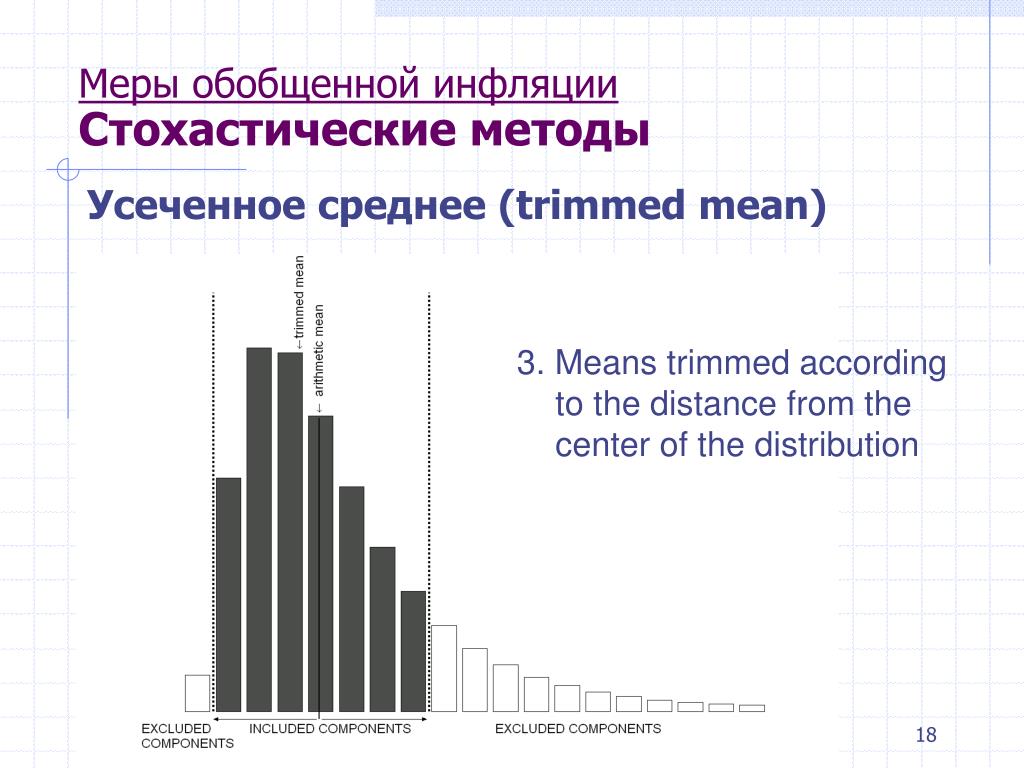 Меры обобщенной инфляции
Стохастические методы

Усеченное среднее (trimmed mean)

←trimmed mean
← arithmetic mean

EXCLUDED COMPONENTS
INCLUDED COMPONENTS
EXCLUDED COMPONENTS

3. Means trimmed according to the distance from the center of the distribution

18